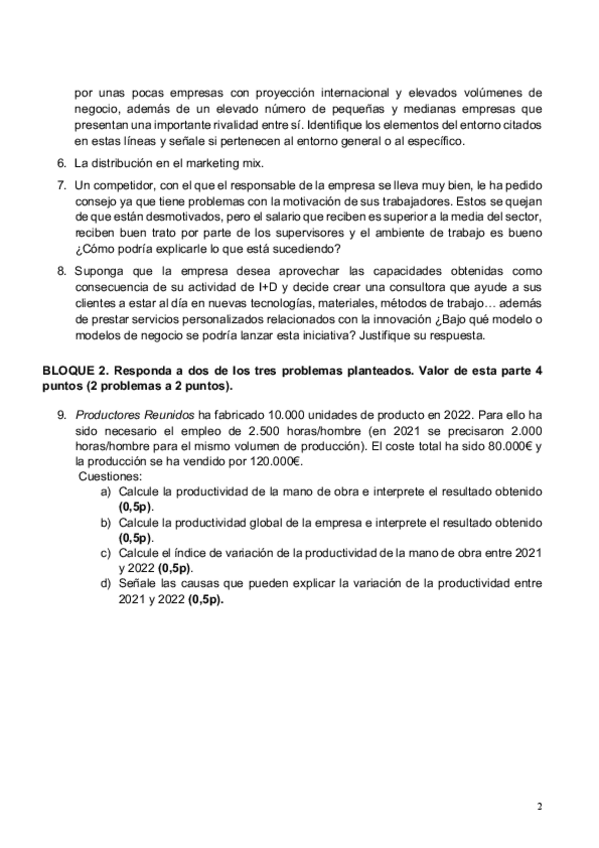 por unas pocas empresas con proyección internacional y elevados volúmenes de negocio, además de un elevado número de pequeñas y medianas empresas que presentan una importante rivalidad entre sí. Identifique los elementos del entorno citados en estas líneas y señale si pertenecen al entorno general o al específico.

6. La distribución en el marketing mix.

7. Un competidor, con el que el responsable de la empresa se lleva muy bien, le ha pedido consejo ya que tiene problemas con la motivación de sus trabajadores. Estos se quejan de que están desmotivados, pero el salario que reciben es superior a la media del sector, reciben buen trato por parte de los supervisores y el ambiente de trabajo es bueno ¿Cómo podría explicarle lo que está sucediendo?

8. Suponga que la empresa desea aprovechar las capacidades obtenidas como consecuencia de su actividad de I+D y decide crear una consultora que ayude a sus clientes a estar al día en nuevas tecnologías, materiales, métodos de trabajo… además de prestar servicios personalizados relacionados con la innovación ¿Bajo qué modelo o modelos de negocio se podría lanzar esta iniciativa? Justifique su respuesta.

BLOQUE 2. Responda a dos de los tres problemas planteados. Valor de esta parte 4 puntos (2 problemas a 2 puntos).

9. Productores Reunidos ha fabricado 10.000 unidades de producto en 2022. Para ello ha sido necesario el empleo de 2.500 horas/hombre (en 2021 se precisaron 2.000 horas/hombre para el mismo volumen de producción). El coste total ha sido 80.000€ y la producción se ha vendido por 120.000€.
Cuestiones:
a) Calcule la productividad de la mano de obra e interprete el resultado obtenido (0,5p).
b) Calcule la productividad global de la empresa e interprete el resultado obtenido (0,5p).
c) Calcule el índice de variación de la productividad de la mano de obra entre 2021 y 2022 (0,5p).
d) Señale las causas que pueden explicar la variación de la productividad entre 2021 y 2022 (0,5p).

2